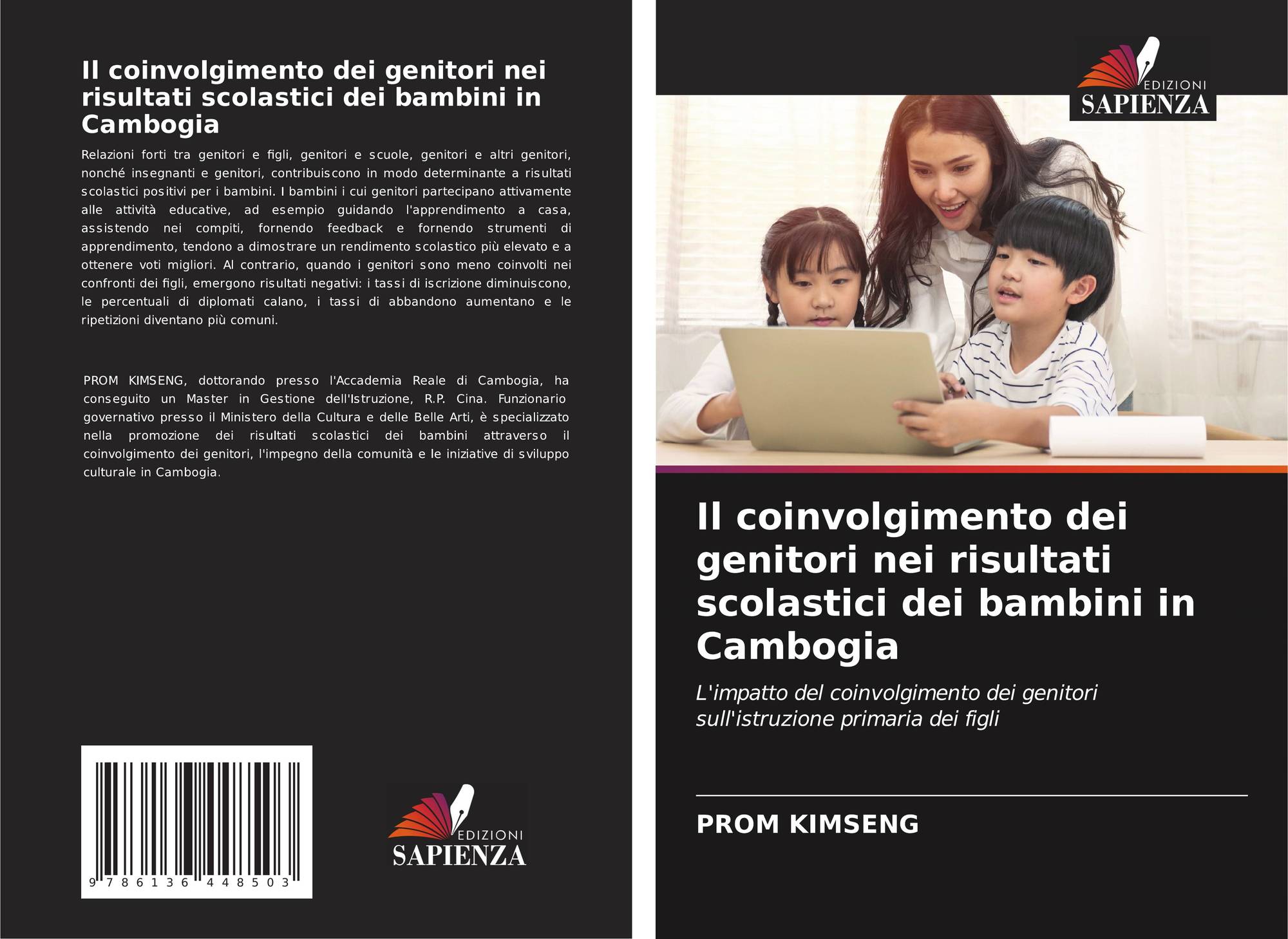 Il coinvolgimento dei genitori nei risultati scolastici dei bambini in Cambogia

Relazioni forti tra genitori e figli, genitori e scuole, genitori e altri genitori, nonché insegnanti e genitori, contribuiscono in modo determinante a risultati scolastici positivi per i bambini. I bambini i cui genitori partecipano attivamente alle attività educative, ad esempio guidando l'apprendimento a casa, assistendo nei compiti, fornendo feedback e fornendo strumenti di apprendimento, tendono a dimostrare un rendimento scolastico più elevato e a ottenere voti migliori. Al contrario, quando i genitori sono meno coinvolti nei confronti dei figli, emergono risultati negativi: i tassi di iscrizione diminuiscono, le percentuali di diplomati calano, i tassi di abbandono aumentano e le ripetizioni diventano più comuni.

PROM KIMSENG, dottorando presso l'Accademia Reale di Cambogia, ha conseguito un Master in Gestione dell'Istruzione, R.P. Cina. Funzionario governativo presso il Ministero della Cultura e delle Belle Arti, è specializzato nella promozione dei risultati scolastici dei bambini attraverso il coinvolgimento dei genitori, l'impegno della comunità e le iniziative di sviluppo culturale in Cambogia.

9 786136 448503

EDIZIONI
SAPIENZA

EDIZIONI
SAPIENZA

Il coinvolgimento dei genitori nei risultati scolastici dei bambini in Cambogia

L'impatto del coinvolgimento dei genitori sull'istruzione primaria dei figli

PROM KIMSENG